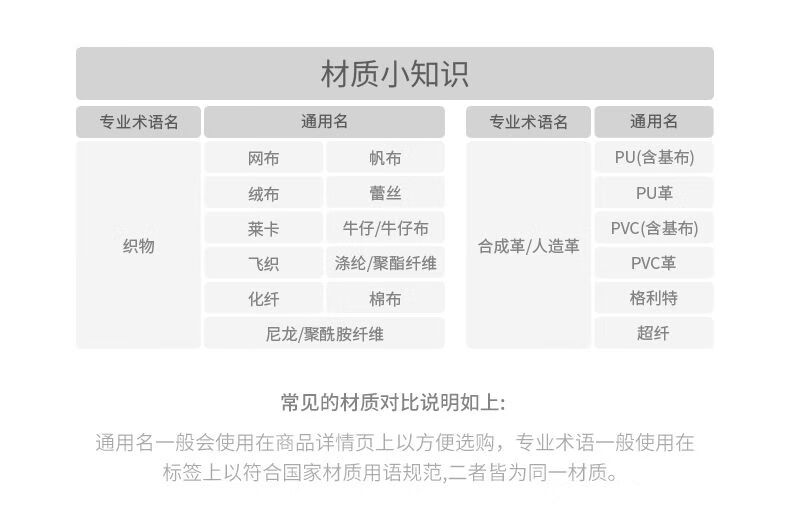 材质小知识

| 专业术语名 | 通用名 | |
|---|---|---|
| 织物 | 网布 | 帆布 |
| | 绒布 | 蕾丝 |
| | 莱卡 | 牛仔/牛仔布 |
| | 飞织 | 涤纶/聚酯纤维 |
| | 化纤 | 棉布 |
| | 尼龙/聚酰胺纤维 | |

| 专业术语名 | 通用名 |
|---|---|
| 合成革/人造革 | PU(含基布) |
| | PU革 |
| | PVC(含基布) |
| | PVC革 |
| | 格利特 |
| | 超纤 |

常见的材质对比说明如上:

通用名一般会使用在商品详情页上以方便选购，专业术语一般使用在标签上以符合国家材质用语规范,二者皆为同一材质。